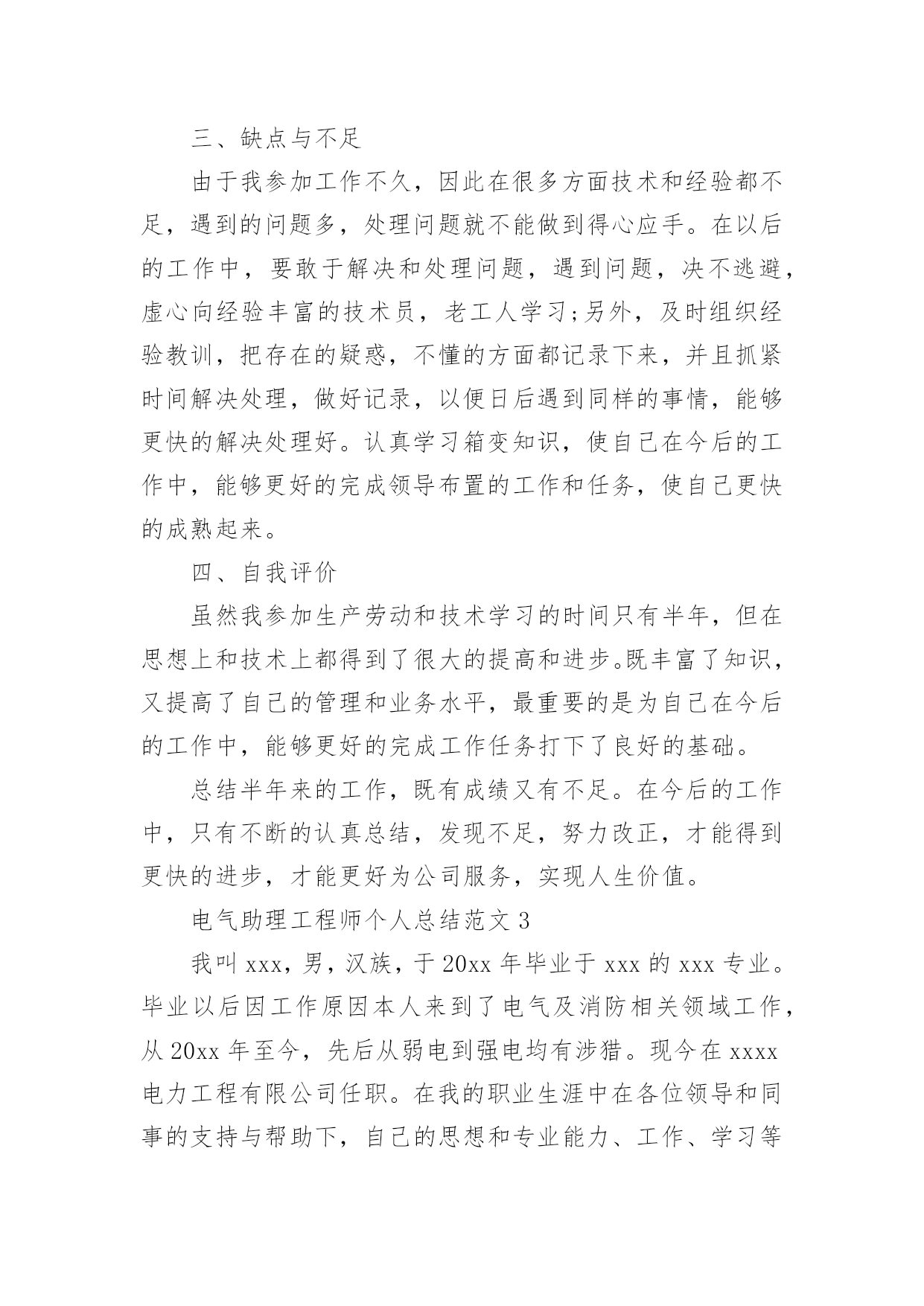 三、缺点与不足

由于我参加工作不久，因此在很多方面技术和经验都不足，遇到的问题多，处理问题就不能做到得心应手。在以后的工作中，要敢于解决和处理问题，遇到问题，决不逃避，虚心向经验丰富的技术员，老工人学习;另外，及时组织经验教训，把存在的疑惑，不懂的方面都记录下来，并且抓紧时间解决处理，做好记录，以便日后遇到同样的事情，能够更快的解决处理好。认真学习箱变知识，使自己在今后的工作中，能够更好的完成领导布置的工作和任务，使自己更快的成熟起来。

四、自我评价

虽然我参加生产劳动和技术学习的时间只有半年，但在思想上和技术上都得到了很大的提高和进步。既丰富了知识，又提高了自己的管理和业务水平，最重要的是为自己在今后的工作中，能够更好的完成工作任务打下了良好的基础。

总结半年来的工作，既有成绩又有不足。在今后的工作中，只有不断的认真总结，发现不足，努力改正，才能得到更快的进步，才能更好为公司服务，实现人生价值。

电气助理工程师个人总结范文 3

我叫 xxx，男，汉族，于 20xx 年毕业于 xxx 的 xxx 专业。毕业以后因工作原因本人来到了电气及消防相关领域工作，从 20xx 年至今，先后从弱电到强电均有涉猎。现今在 xxxx 电力工程有限公司任职。在我的职业生涯中在各位领导和同事的支持与帮助下，自己的思想和专业能力、工作、学习等